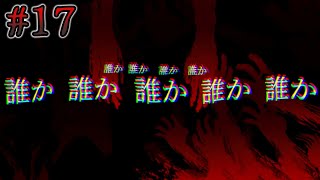 #17

誰か 誰か 誰か 誰か

誰か 誰か 誰か 誰か 誰か